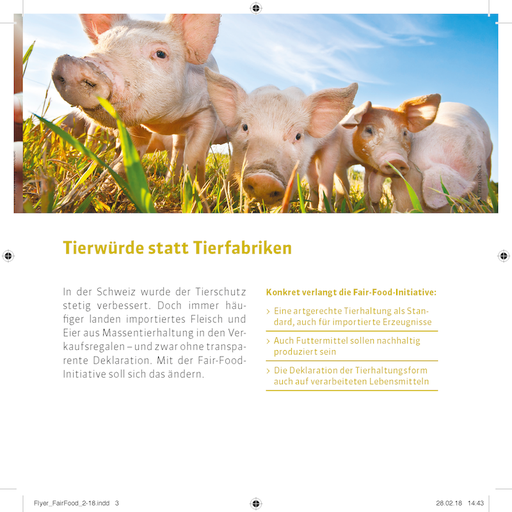 Tierwürde statt Tierfabriken

In der Schweiz wurde der Tierschutz stetig verbessert. Doch immer häufiger landen importiertes Fleisch und Eier aus Massentierhaltung in den Verkaufsregalen – und zwar ohne transparente Deklaration. Mit der Fair-Food-Initiative soll sich das ändern.

Konkret verlangt die Fair-Food-Initiative:

› Eine artgerechte Tierhaltung als Standard, auch für importierte Erzeugnisse

› Auch Futtermittel sollen nachhaltig produziert sein

› Die Deklaration der Tierhaltungsform auch auf verarbeiteten Lebensmitteln

Flyer_FairFood_2-18.indd 3

28.02.18 14:43